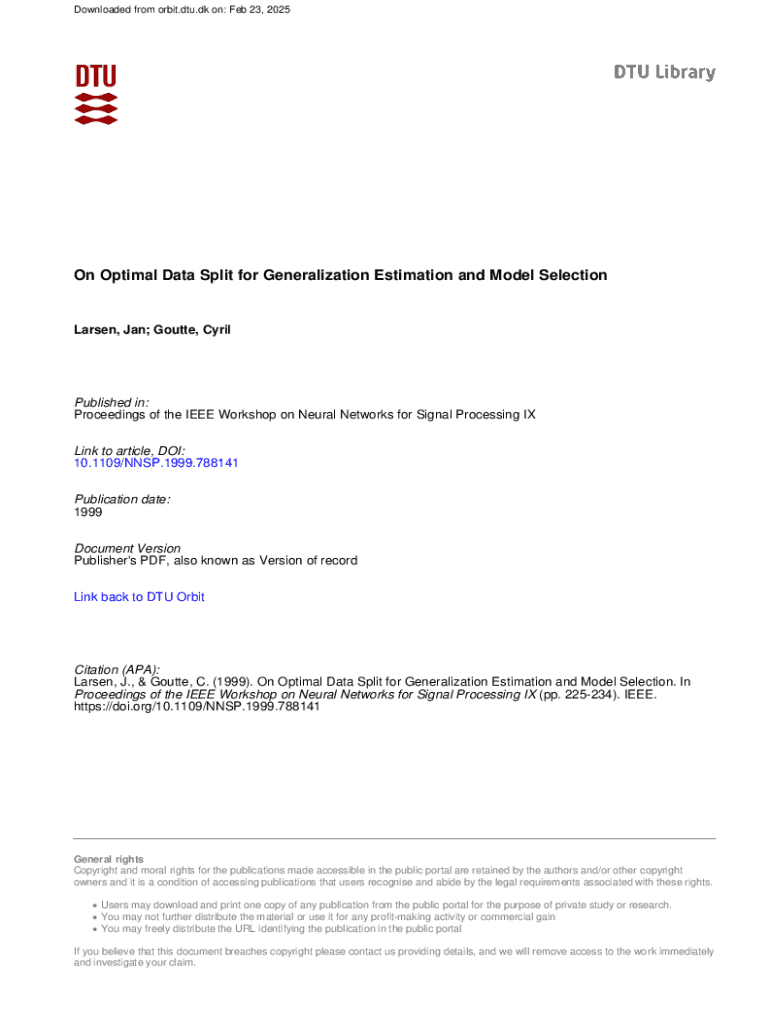 Downloaded from orbit.dtu.dk on: Feb 23, 2025

DTU

DTU Library

On Optimal Data Split for Generalization Estimation and Model Selection

Larsen, Jan; Goutte, Cyril

Published in:
Proceedings of the IEEE Workshop on Neural Networks for Signal Processing IX

Link to article, DOI:
10.1109/NNSP.1999.788141

Publication date:
1999

Document Version
Publisher's PDF, also known as Version of record

Link back to DTU Orbit

Citation (APA):
Larsen, J., & Goutte, C. (1999). On Optimal Data Split for Generalization Estimation and Model Selection. In Proceedings of the IEEE Workshop on Neural Networks for Signal Processing IX (pp. 225-234). IEEE. https://doi.org/10.1109/NNSP.1999.788141

General rights
Copyright and moral rights for the publications made accessible in the public portal are retained by the authors and/or other copyright owners and it is a condition of accessing publications that users recognise and abide by the legal requirements associated with these rights.

• Users may download and print one copy of any publication from the public portal for the purpose of private study or research.
• You may not further distribute the material or use it for any profit-making activity or commercial gain
• You may freely distribute the URL identifying the publication in the public portal

If you believe that this document breaches copyright please contact us providing details, and we will remove access to the work immediately and investigate your claim.